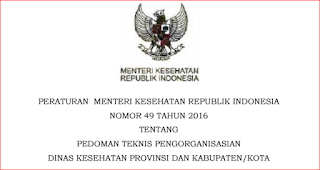 MENTERI KESEHATAN
REPUBLIK INDONESIA

PERATURAN MENTERI KESEHATAN REPUBLIK INDONESIA
NOMOR 49 TAHUN 2016
TENTANG
PEDOMAN TEKNIS PENGORGANISASIAN
DINAS KESEHATAN PROVINSI DAN KABUPATEN/KOTA